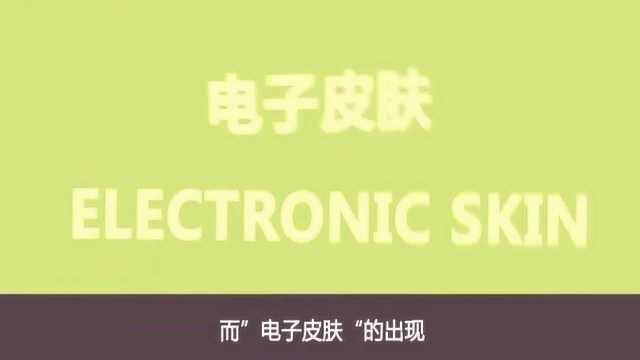 电子皮肤

ELECTRONIC SKIN

而”电子皮肤“的出现